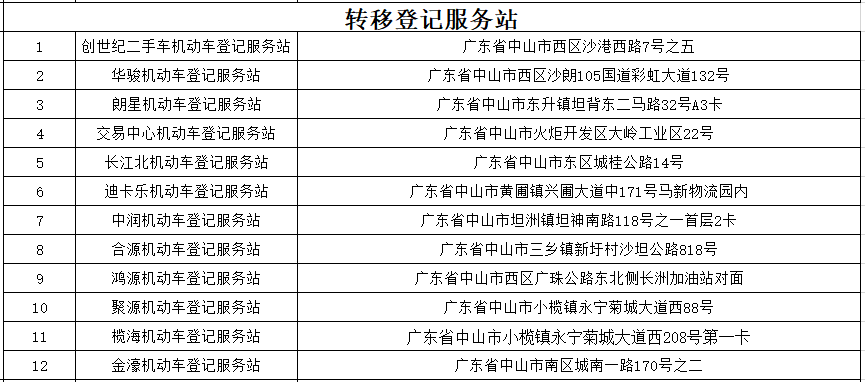 转移登记服务站

| | | |
|---|---|---|
| 1 | 创世纪二手车机动车登记服务站 | 广东省中山市西区沙港西路7号之五 |
| 2 | 华骏机动车登记服务站 | 广东省中山市西区沙朗105国道彩虹大道132号 |
| 3 | 朗星机动车登记服务站 | 广东省中山市东升镇坦背东二马路32号A3卡 |
| 4 | 交易中心机动车登记服务站 | 广东省中山市火炬开发区大岭工业区22号 |
| 5 | 长江北机动车登记服务站 | 广东省中山市东区城桂公路14号 |
| 6 | 迪卡乐机动车登记服务站 | 广东省中山市黄圃镇兴圃大道中171号马新物流园内 |
| 7 | 中润机动车登记服务站 | 广东省中山市坦洲镇坦神南路118号之一首层2卡 |
| 8 | 合源机动车登记服务站 | 广东省中山市三乡镇新圩村沙坦公路818号 |
| 9 | 鸿源机动车登记服务站 | 广东省中山市西区广珠公路东北侧长洲加油站对面 |
| 10 | 聚源机动车登记服务站 | 广东省中山市小榄镇永宁菊城大道西88号 |
| 11 | 榄海机动车登记服务站 | 广东省中山市小榄镇永宁菊城大道西208号第一卡 |
| 12 | 金濠机动车登记服务站 | 广东省中山市南区城南一路170号之二 |